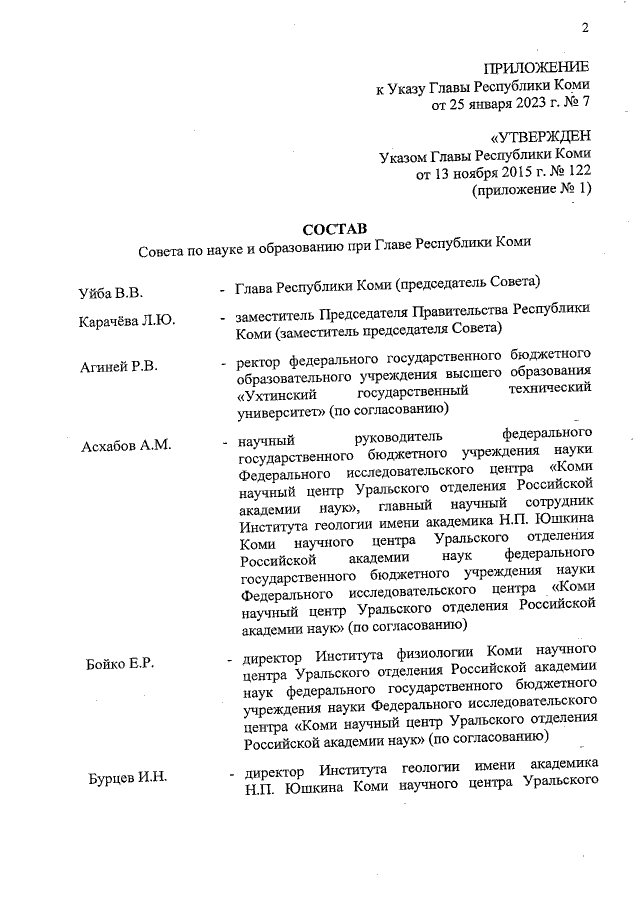 2

ПРИЛОЖЕНИЕ
к Указу Главы Республики Коми
от 25 января 2023 г. № 7

«УТВЕРЖДЕН
Указом Главы Республики Коми
от 13 ноября 2015 г. № 122
(приложение № 1)

СОСТАВ
Совета по науке и образованию при Главе Республики Коми

Уйба В.В. - Глава Республики Коми (председатель Совета)

Карачёва Л.Ю. - заместитель Председателя Правительства Республики Коми (заместитель председателя Совета)

Агиней Р.В. - ректор федерального государственного бюджетного образовательного учреждения высшего образования «Ухтинский государственный технический университет» (по согласованию)

Асхабов А.М. - научный руководитель федерального государственного бюджетного учреждения науки Федерального исследовательского центра «Коми научный центр Уральского отделения Российской академии наук», главный научный сотрудник Института геологии имени академика Н.П. Юшкина Коми научного центра Уральского отделения Российской академии наук федерального государственного бюджетного учреждения науки Федерального исследовательского центра «Коми научный центр Уральского отделения Российской академии наук» (по согласованию)

Бойко Е.Р. - директор Института физиологии Коми научного центра Уральского отделения Российской академии наук федерального государственного бюджетного учреждения науки Федерального исследовательского центра «Коми научный центр Уральского отделения Российской академии наук» (по согласованию)

Бурцев И.Н. - директор Института геологии имени академика Н.П. Юшкина Коми научного центра Уральского